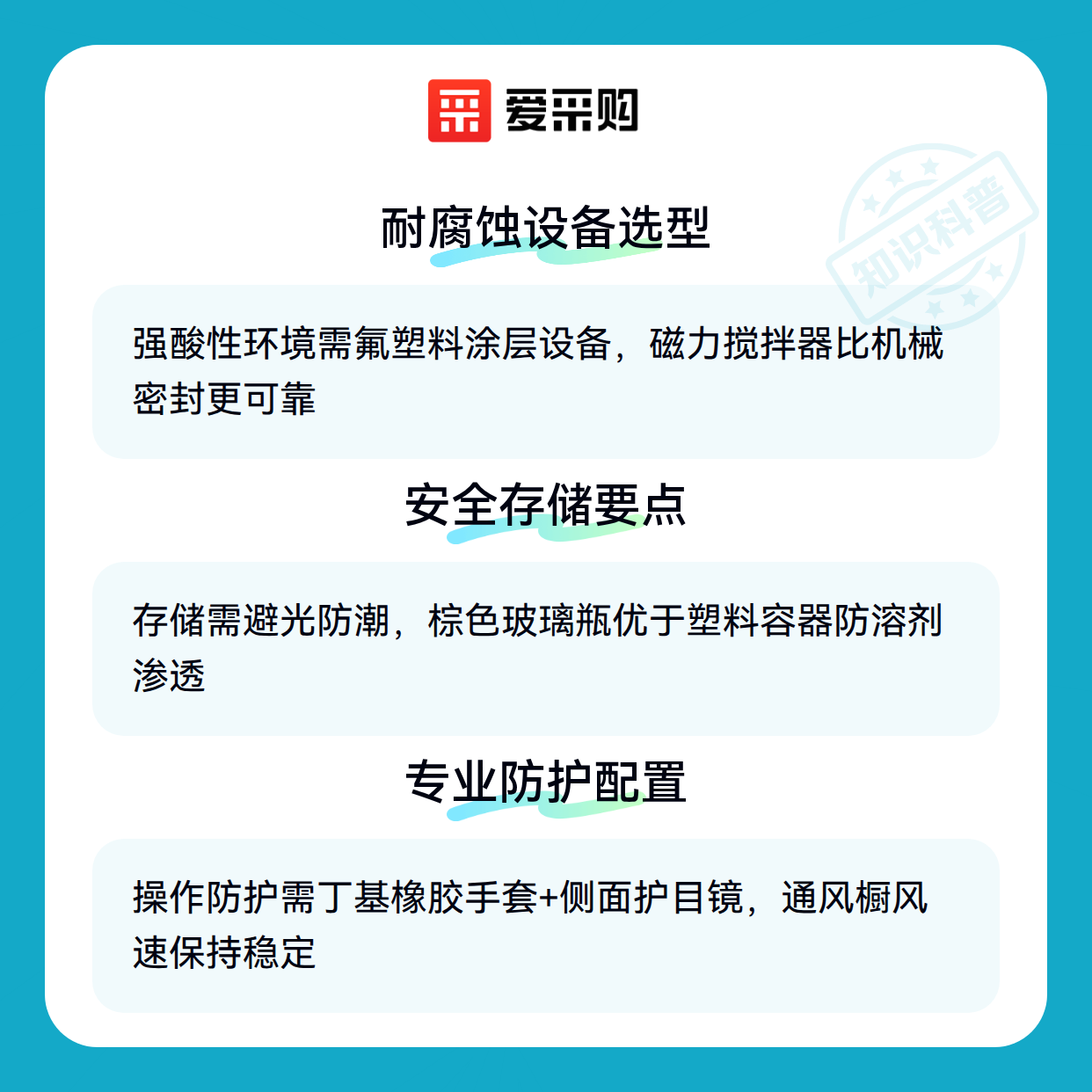 爱采购

耐腐蚀设备选型

强酸性环境需氟塑料涂层设备，磁力搅拌器比机械密封更可靠

安全存储要点

存储需避光防潮，棕色玻璃瓶优于塑料容器防溶剂渗透

专业防护配置

操作防护需丁基橡胶手套+侧面护目镜，通风橱风速保持稳定

知识科普